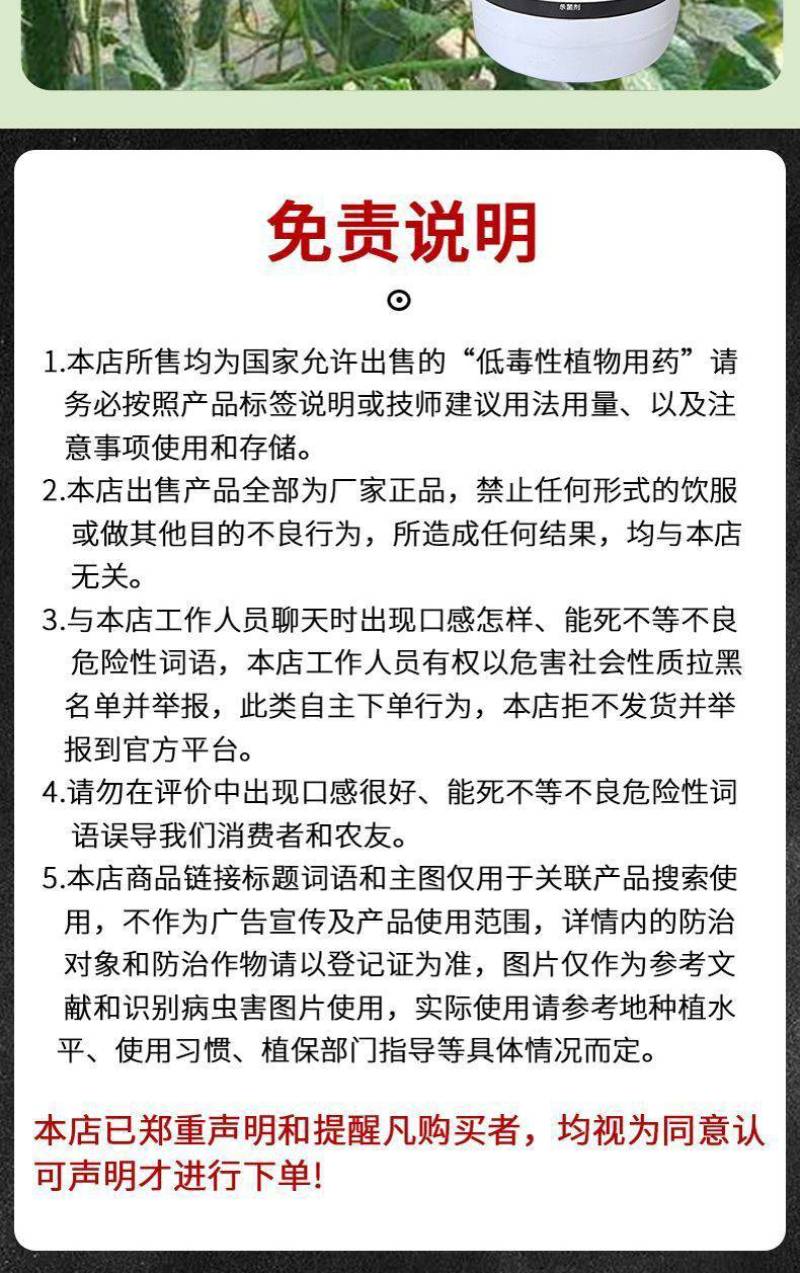 杀菌剂

免责说明

1.本店所售均为国家允许出售的“低毒性植物用药”请务必按照产品标签说明或技师建议用法用量、以及注意事项使用和存储。

2.本店出售产品全部为厂家正品，禁止任何形式的饮服或做其他目的不良行为，所造成任何结果，均与本店无关。

3.与本店工作人员聊天时出现口感怎样、能死不等不良危险性词语，本店工作人员有权以危害社会性质拉黑名单并举报，此类自主下单行为，本店拒不发货并举报到官方平台。

4.请勿在评价中出现口感很好、能死不等不良危险性词语误导我们消费者和农友。

5.本店商品链接标题词语和主图仅用于关联产品搜索使用，不作为广告宣传及产品使用范围，详情内的防治对象和防治作物请以登记证为准，图片仅作为参考文献和识别病虫害图片使用，实际使用请参考地种植水平、使用习惯、植保部门指导等具体情况而定。

本店已郑重声明和提醒凡购买者，均视为同意认可声明才进行下单!